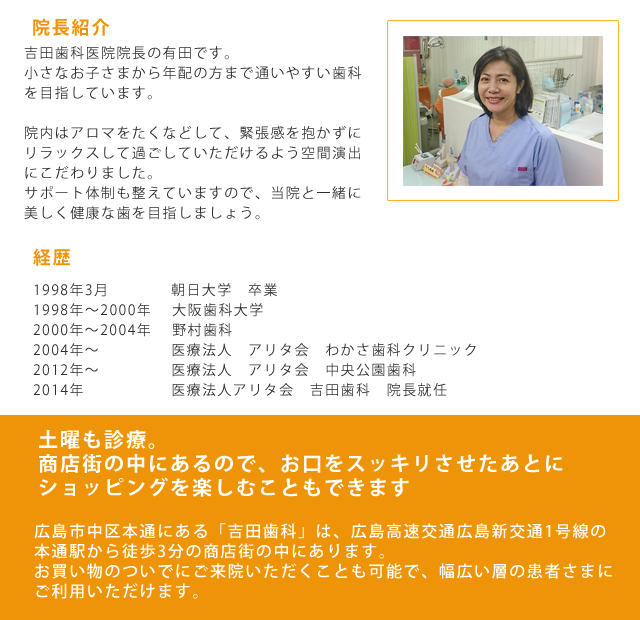 院長紹介

吉田歯科医院院長の有田です。
小さなお子さまから年配の方まで通いやすい歯科を目指しています。

院内はアロマをたくなどして、緊張感を抱かずにリラックスして過ごしていただけるよう空間演出にこだわりました。
サポート体制も整えていますので、当院と一緒に美しく健康な歯を目指しましょう。

経歴

| | |
|---|---|
| 1998年3月 | 朝日大学　卒業 |
| 1998年～2000年 | 大阪歯科大学 |
| 2000年～2004年 | 野村歯科 |
| 2004年～ | 医療法人　アリタ会　わかさ歯科クリニック |
| 2012年～ | 医療法人　アリタ会　中央公園歯科 |
| 2014年 | 医療法人アリタ会　吉田歯科　院長就任 |

土曜も診療。
商店街の中にあるので、お口をスッキリさせたあとにショッピングを楽しむこともできます

広島市中区本通にある「吉田歯科」は、広島高速交通広島新交通1号線の本通駅から徒歩3分の商店街の中にあります。
お買い物のついでにご来院いただくことも可能で、幅広い層の患者さまにご利用いただけます。